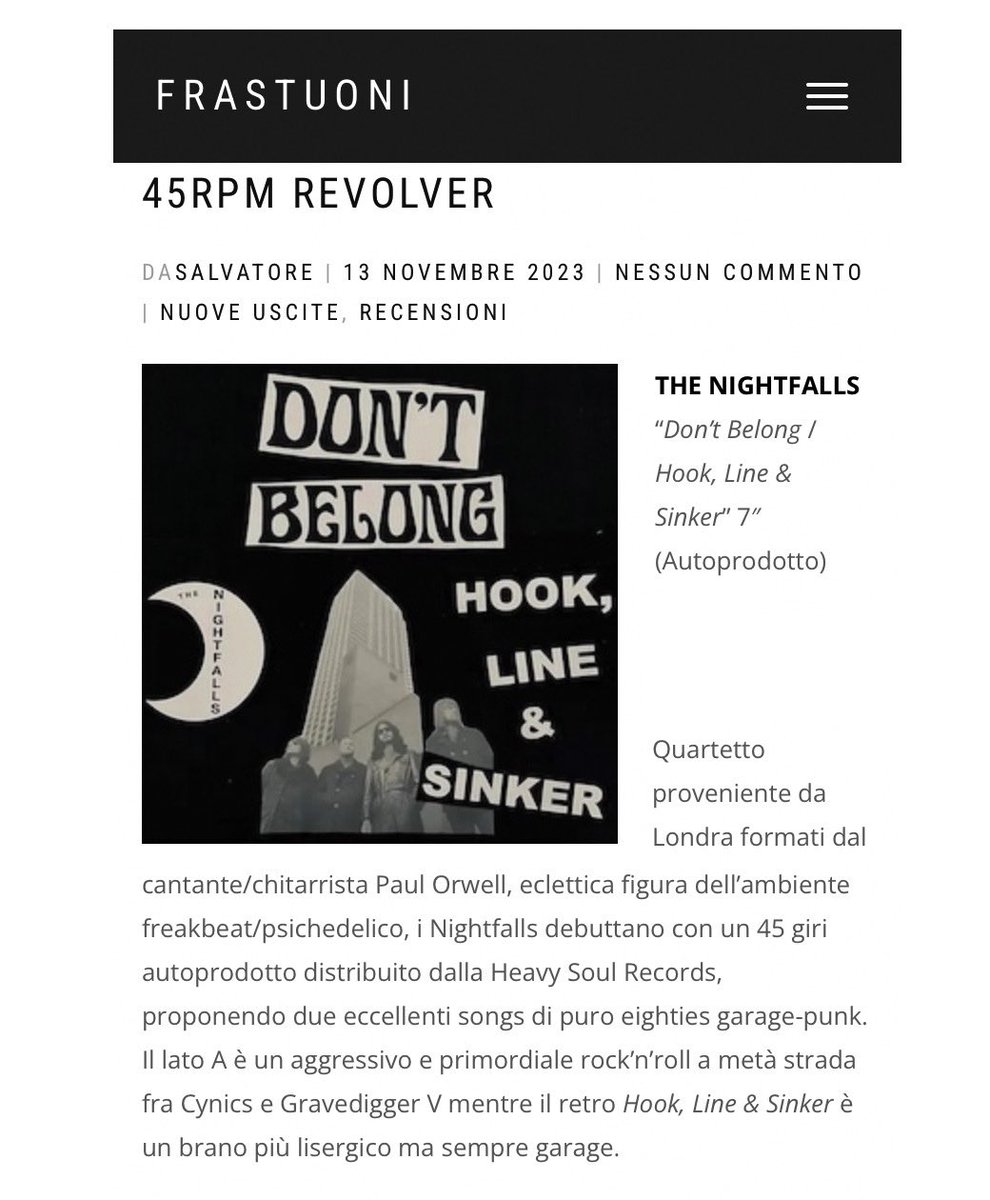 FRASTUONI

45RPM REVOLVER

DASALVATORE | 13 NOVEMBRE 2023 | NESSUN COMMENTO | NUOVE USCITE, RECENSIONI

DON'T BELONG

THE NIGHTFALLS

HOOK, LINE & SINKER

THE NIGHTFALLS
"Don't Belong / Hook, Line & Sinker" 7" (Autoprodotto)

Quartetto proveniente da Londra formati dal cantante/chitarrista Paul Orwell, eclettica figura dell'ambiente freakbeat/psichedelico, i Nightfalls debuttano con un 45 giri autoprodotto distribuito dalla Heavy Soul Records, proponendo due eccellenti songs di puro eighties garage-punk. Il lato A è un aggressivo e primordiale rock'n'roll a metà strada fra Cynics e Gravedigger V mentre il retro Hook, Line & Sinker è un brano più lisergico ma sempre garage.